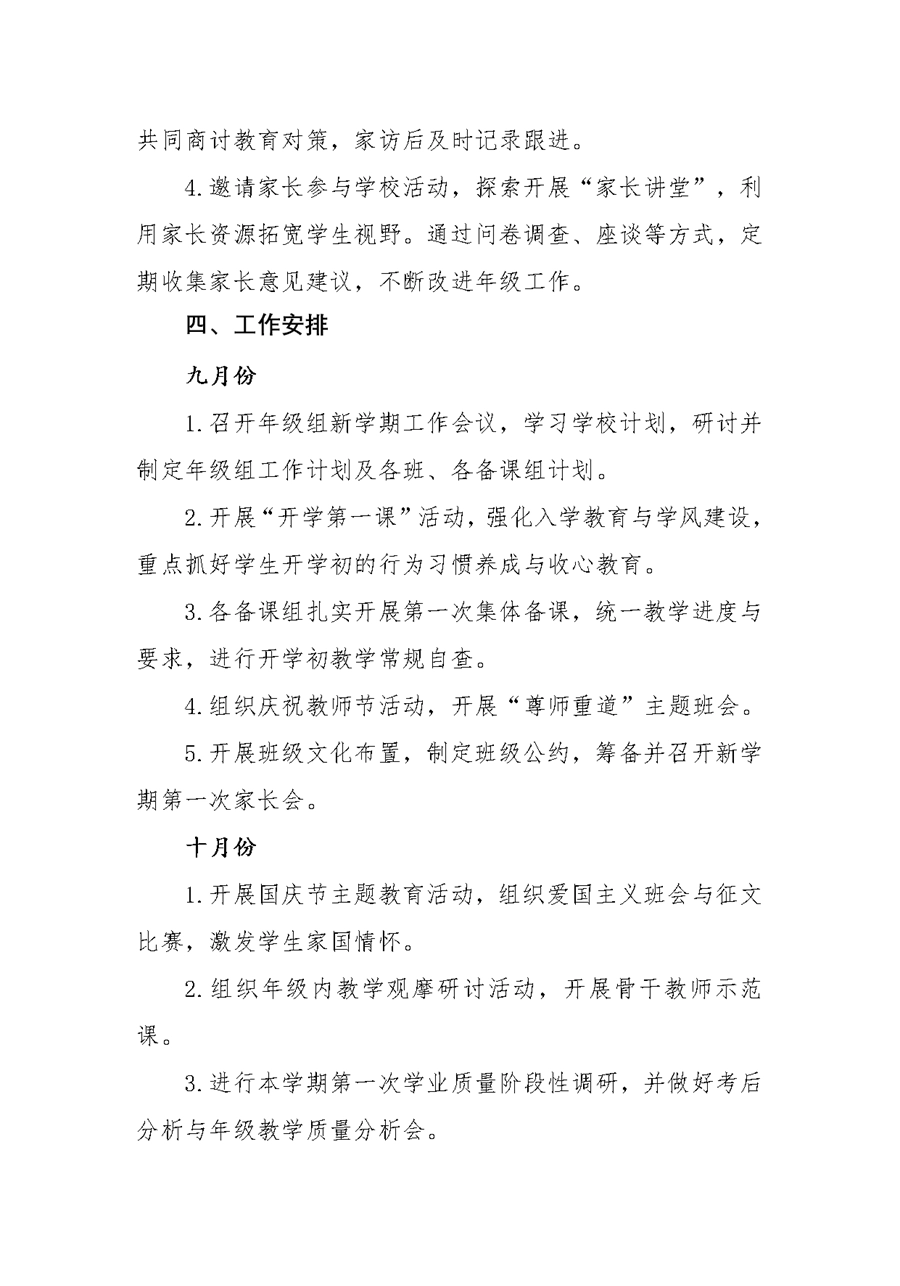 共同商讨教育对策，家访后及时记录跟进。

4.邀请家长参与学校活动，探索开展“家长讲堂”，利用家长资源拓宽学生视野。通过问卷调查、座谈等方式，定期收集家长意见建议，不断改进年级工作。

四、工作安排

九月份

1.召开年级组新学期工作会议，学习学校计划，研讨并制定年级组工作计划及各班、各备课组计划。

2.开展“开学第一课”活动，强化入学教育与学风建设，重点抓好学生开学初的行为习惯养成与收心教育。

3.各备课组扎实开展第一次集体备课，统一教学进度与要求，进行开学初教学常规自查。

4.组织庆祝教师节活动，开展“尊师重道”主题班会。

5.开展班级文化布置，制定班级公约，筹备并召开新学期第一次家长会。

十月份

1.开展国庆节主题教育活动，组织爱国主义班会与征文比赛，激发学生家国情怀。

2.组织年级内教学观摩研讨活动，开展骨干教师示范课。

3.进行本学期第一次学业质量阶段性调研，并做好考后分析与年级教学质量分析会。